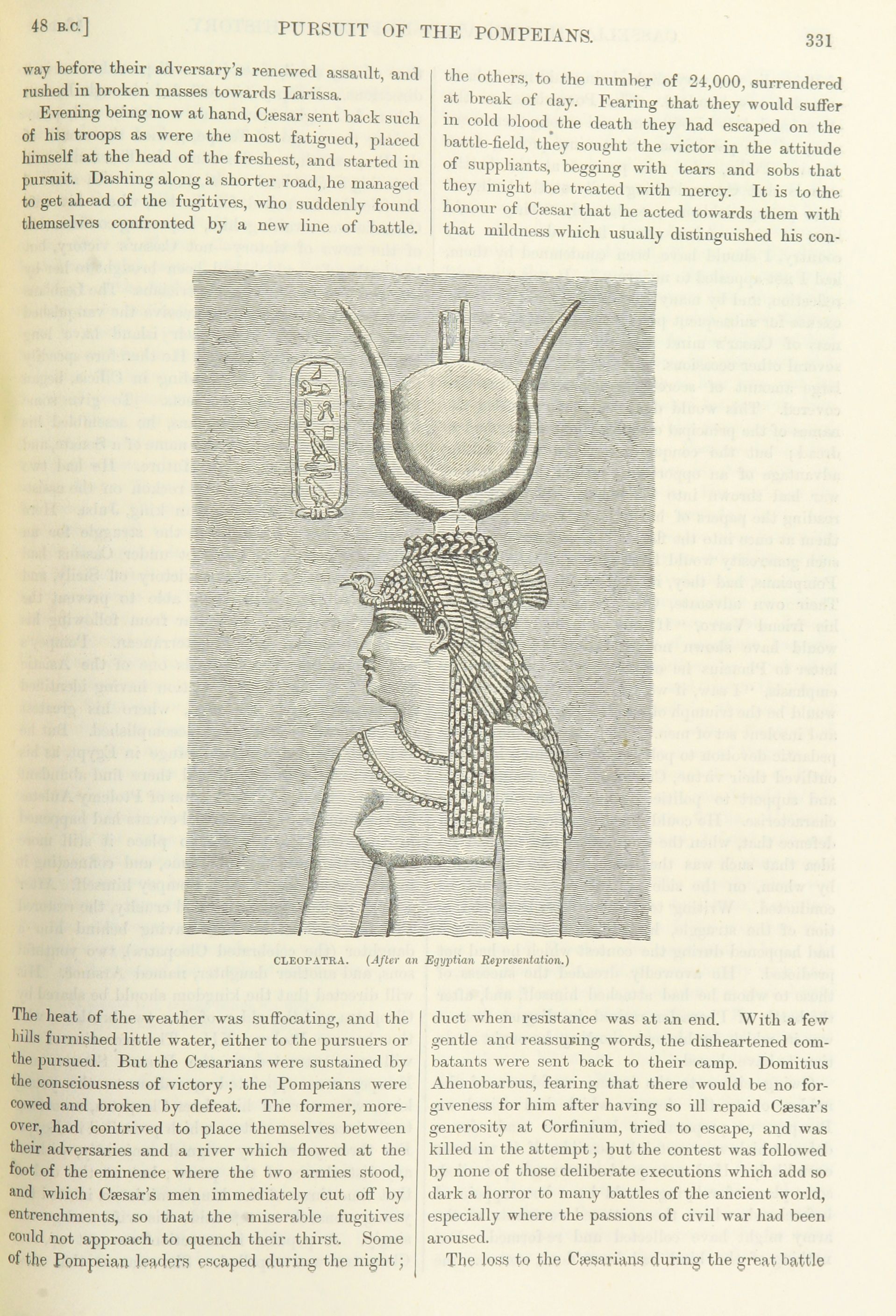 48 B.C.] PURSUIT OF THE POMPEIANS. 331

way before their adversary's renewed assault, and rushed in broken masses towards Larissa.

Evening being now at hand, Cæsar sent back such of his troops as were the most fatigued, placed himself at the head of the freshest, and started in pursuit. Dashing along a shorter road, he managed to get ahead of the fugitives, who suddenly found themselves confronted by a new line of battle. The heat of the weather was suffocating, and the hills furnished little water, either to the pursuers or the pursued. But the Cæsarians were sustained by the consciousness of victory; the Pompeians were cowed and broken by defeat. The former, moreover, had contrived to place themselves between their adversaries and a river which flowed at the foot of the eminence where the two armies stood, and which Cæsar's men immediately cut off by entrenchments, so that the miserable fugitives could not approach to quench their thirst. Some of the Pompeian leaders escaped during the night;

the others, to the number of 24,000, surrendered at break of day. Fearing that they would suffer in cold blood the death they had escaped on the battle-field, they sought the victor in the attitude of suppliants, begging with tears and sobs that they might be treated with mercy. It is to the honour of Cæsar that he acted towards them with that mildness which usually distinguished his conduct when resistance was at an end. With a few gentle and reassuring words, the disheartened combatants were sent back to their camp. Domitius Ahenobarbus, fearing that there would be no forgiveness for him after having so ill repaid Cæsar's generosity at Corfinium, tried to escape, and was killed in the attempt; but the contest was followed by none of those deliberate executions which add so dark a horror to many battles of the ancient world, especially where the passions of civil war had been aroused.

The loss to the Cæsarians during the great battle

CLEOPATRA. (After an Egyptian Representation.)